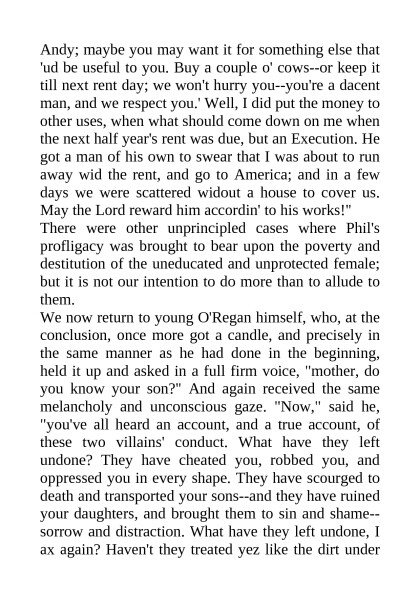 Andy; maybe you may want it for something else that 'ud be useful to you. Buy a couple o' cows--or keep it till next rent day; we won't hurry you--you're a dacent man, and we respect you.' Well, I did put the money to other uses, when what should come down on me when the next half year's rent was due, but an Execution. He got a man of his own to swear that I was about to run away wid the rent, and go to America; and in a few days we were scattered widout a house to cover us. May the Lord reward him accordin' to his works!"

There were other unprincipled cases where Phil's profligacy was brought to bear upon the poverty and destitution of the uneducated and unprotected female; but it is not our intention to do more than to allude to them.

We now return to young O'Regan himself, who, at the conclusion, once more got a candle, and precisely in the same manner as he had done in the beginning, held it up and asked in a full firm voice, "mother, do you know your son?" And again received the same melancholy and unconscious gaze. "Now," said he, "you've all heard an account, and a true account, of these two villains' conduct. What have they left undone? They have cheated you, robbed you, and oppressed you in every shape. They have scourged to death and transported your sons--and they have ruined your daughters, and brought them to sin and shame--sorrow and distraction. What have they left undone, I ax again? Haven't they treated yez like the dirt under